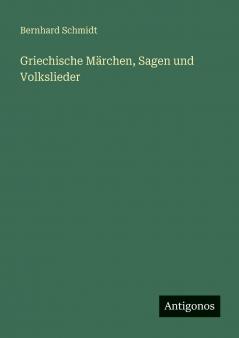 Bernhard Schmidt

Griechische Märchen, Sagen und Volkslieder

Antigonos